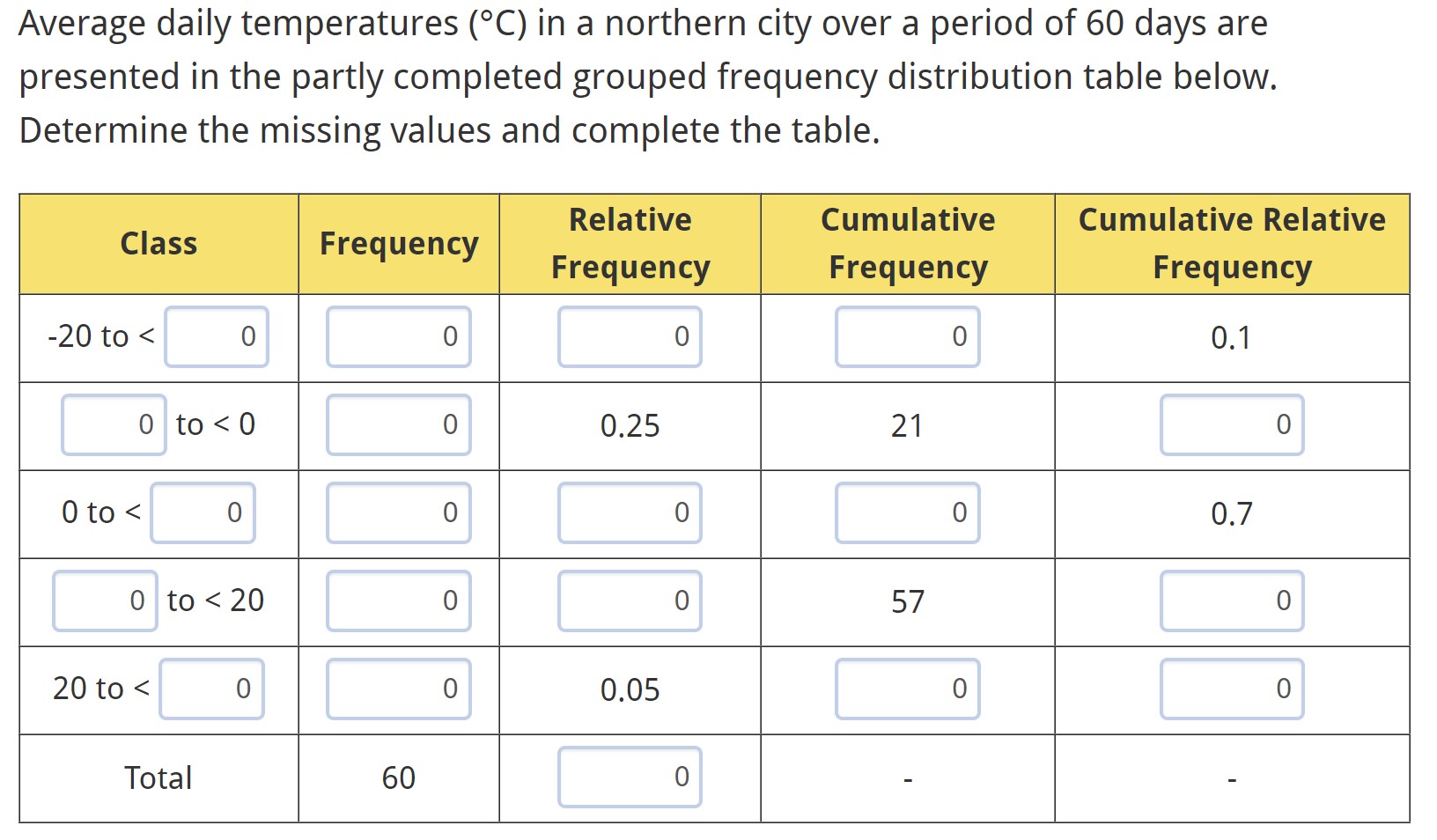 Average daily temperatures (°C) in a northern city over a period of 60 days are presented in the partly completed grouped frequency distribution table below. Determine the missing values and complete the table.

| Class | Frequency | Relative Frequency | Cumulative Frequency | Cumulative Relative Frequency |
|---|---|---|---|---|
| -20 to < 0 | 0 | 0 | 0 | 0.1 |
| 0 to < 0 | 0 | 0.25 | 21 | 0 |
| 0 to < 0 | 0 | 0 | 0 | 0.7 |
| 0 to < 20 | 0 | 0 | 57 | 0 |
| 20 to < 0 | 0 | 0.05 | 0 | 0 |
| Total | 60 | 0 | - | - |